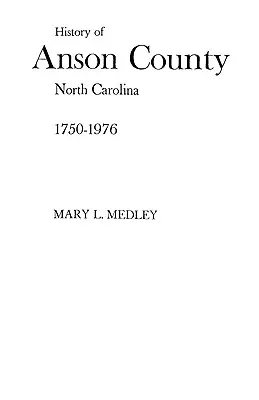 History of

Anson County

North Carolina

1750-1976

MARY L. MEDLEY